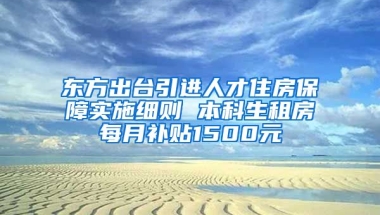 东方出台引进人才住房保障实施细则 本科生租房每月补贴1500元